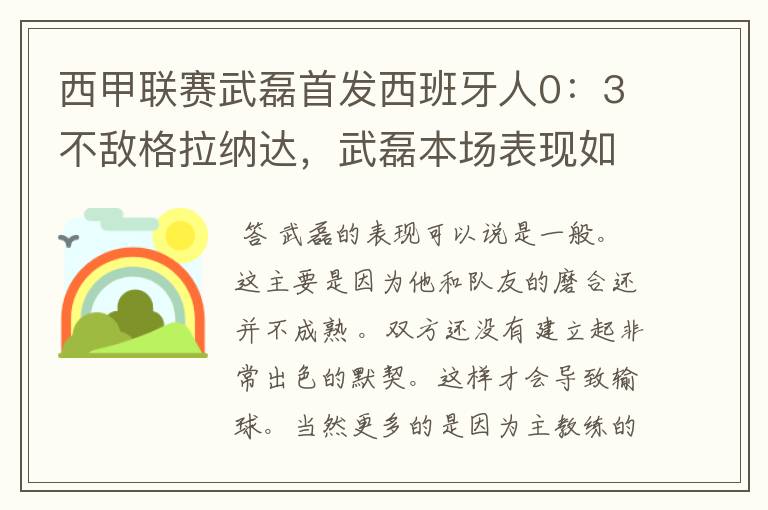 西甲联赛武磊首发西班牙人0：3不敌格拉纳达，武磊本场表现如

答 武磊的表现可以说是一般。这主要是因为他和队友的磨合还并不成熟。双方还没有建立起非常出色的默契。这样才会导致输球。当然更多的是因为主教练的